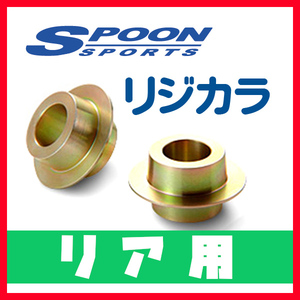 SPOON
SPORTS

リジカラ

リア用